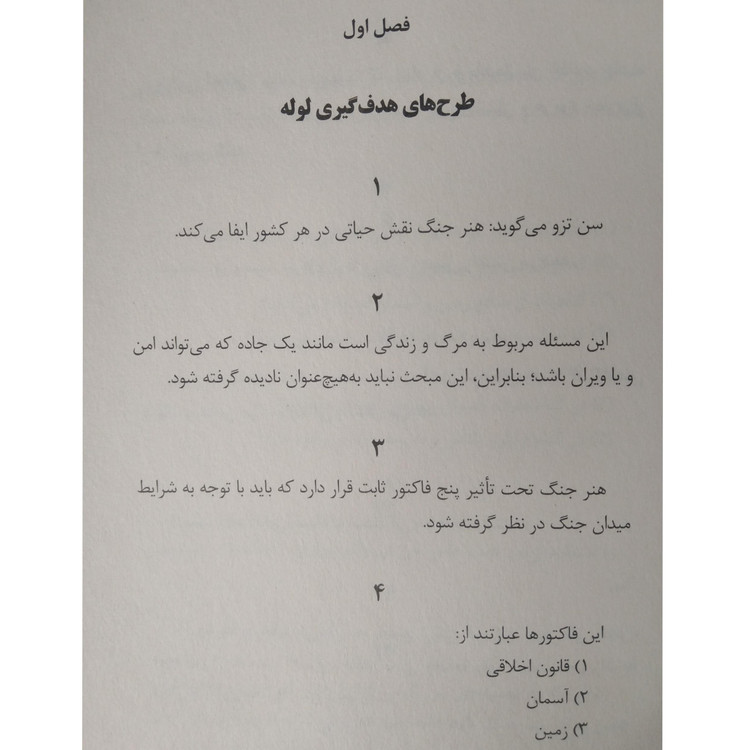 فصل اول

طرح‌های هدف‌گیری لوله

۱

سن تزو می‌گوید: هنر جنگ نقش حیاتی در هر کشور ایفا می‌کند.

۲

این مسئله مربوط به مرگ و زندگی است مانند یک جاده که می‌تواند امن و یا ویران باشد؛ بنابراین، این مبحث نباید به‌هیچ‌عنوان نادیده گرفته شود.

۳

هنر جنگ تحت تأثیر پنج فاکتور ثابت قرار دارد که باید با توجه به شرایط میدان جنگ در نظر گرفته شود.

۴

این فاکتورها عبارتند از:
۱) قانون اخلاقی
۲) آسمان
۳) زمین